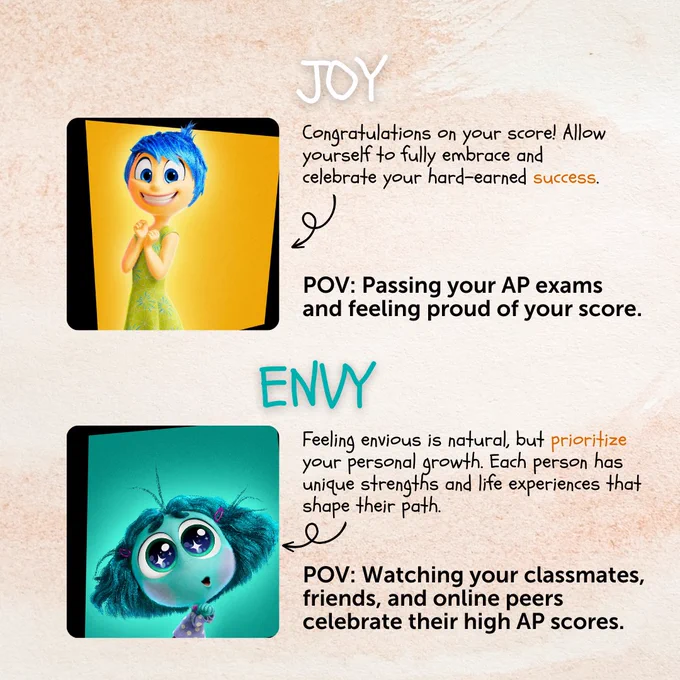 JOY

Congratulations on your score! Allow yourself to fully embrace and celebrate your hard-earned success.

POV: Passing your AP exams and feeling proud of your score.

ENVY

Feeling envious is natural, but prioritize your personal growth. Each person has unique strengths and life experiences that shape their path.

POV: Watching your classmates, friends, and online peers celebrate their high AP scores.